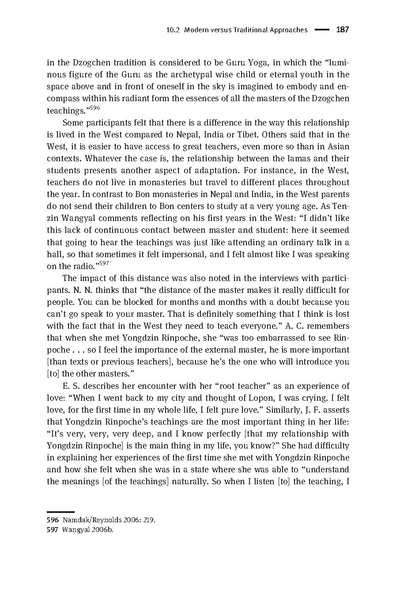 10.2 Modern versus Traditional Approaches — 187

in the Dzogchen tradition is considered to be Guru Yoga, in which the "luminous figure of the Guru as the archetypal wise child or eternal youth in the space above and in front of oneself in the sky is imagined to embody and encompass within his radiant form the essences of all the masters of the Dzogchen teachings."$^{596}$

Some participants felt that there is a difference in the way this relationship is lived in the West compared to Nepal, India or Tibet. Others said that in the West, it is easier to have access to great teachers, even more so than in Asian contexts. Whatever the case is, the relationship between the lamas and their students presents another aspect of adaptation. For instance, in the West, teachers do not live in monasteries but travel to different places throughout the year. In contrast to Bon monasteries in Nepal and India, in the West parents do not send their children to Bon centers to study at a very young age. As Tenzin Wangyal comments reflecting on his first years in the West: "I didn't like this lack of continuous contact between master and student: here it seemed that going to hear the teachings was just like attending an ordinary talk in a hall, so that sometimes it felt impersonal, and I felt almost like I was speaking on the radio."$^{597}$

The impact of this distance was also noted in the interviews with participants. N. N. thinks that "the distance of the master makes it really difficult for people. You can be blocked for months and months with a doubt because you can't go speak to your master. That is definitely something that I think is lost with the fact that in the West they need to teach everyone." A. C. remembers that when she met Yongdzin Rinpoche, she "was too embarrassed to see Rinpoche . . . so I feel the importance of the external master, he is more important [than texts or previous teachers], because he's the one who will introduce you [to] the other masters."

E. S. describes her encounter with her "root teacher" as an experience of love: "When I went back to my city and thought of Lopon, I was crying. I felt love, for the first time in my whole life, I felt pure love." Similarly, J. F. asserts that Yongdzin Rinpoche's teachings are the most important thing in her life: "It's very, very, very deep, and I know perfectly [that my relationship with Yongdzin Rinpoche] is the main thing in my life, you know?" She had difficulty in explaining her experiences of the first time she met with Yongdzin Rinpoche and how she felt when she was in a state where she was able to "understand the meanings [of the teachings] naturally. So when I listen [to] the teaching, I

596 Namdak/Reynolds 2006: 219.
597 Wangyal 2006b.